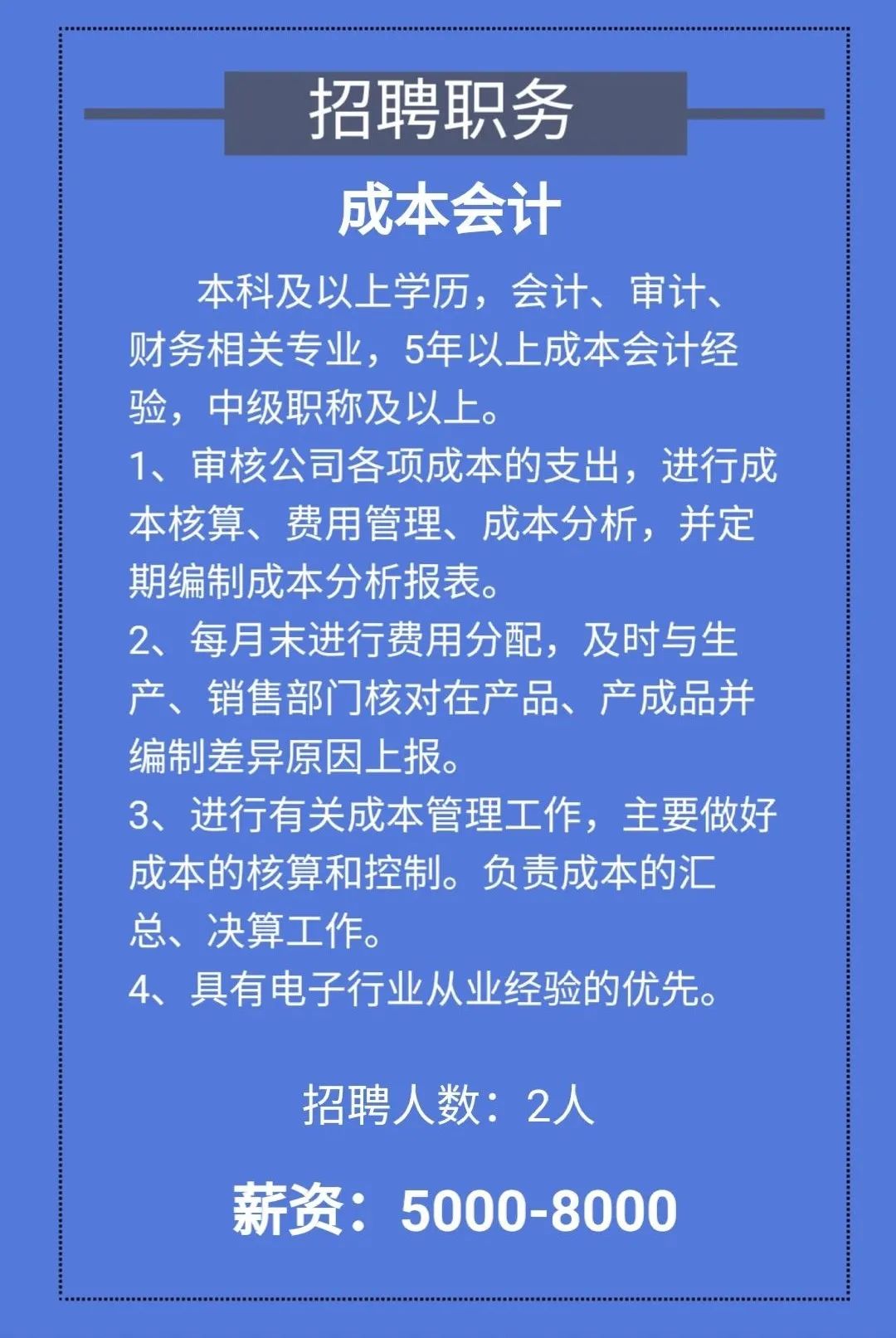 招聘职务

成本会计

本科及以上学历，会计、审计、财务相关专业，5年以上成本会计经验，中级职称及以上。

1、审核公司各项成本的支出，进行成本核算、费用管理、成本分析，并定期编制成本分析报表。

2、每月末进行费用分配，及时与生产、销售部门核对在产品、产成品并编制差异原因上报。

3、进行有关成本管理工作，主要做好成本的核算和控制。负责成本的汇总、决算工作。

4、具有电子行业从业经验的优先。

招聘人数：2人

薪资：5000-8000